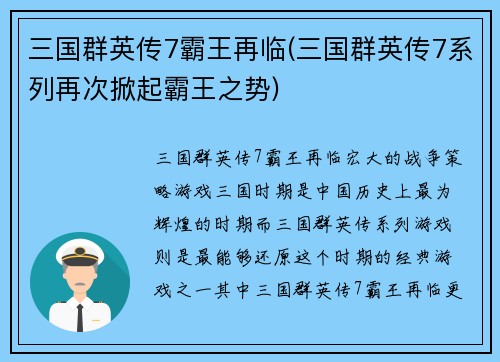 三国群英传7霸王再临(三国群英传7系列再次掀起霸王之势)

三国群英传7霸王再临宏大的战争策略游戏三国时期是中国历史上最为辉煌的时期而三国群英传系列游戏则是最能够还原这个时期的经典游戏之一其中三国群英传7霸王再临更